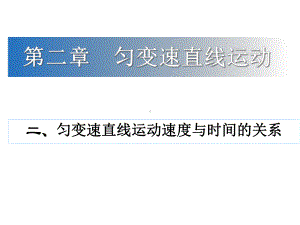 第二章　匀变速直线运动

二、匀变速直线运动速度与时间的关系